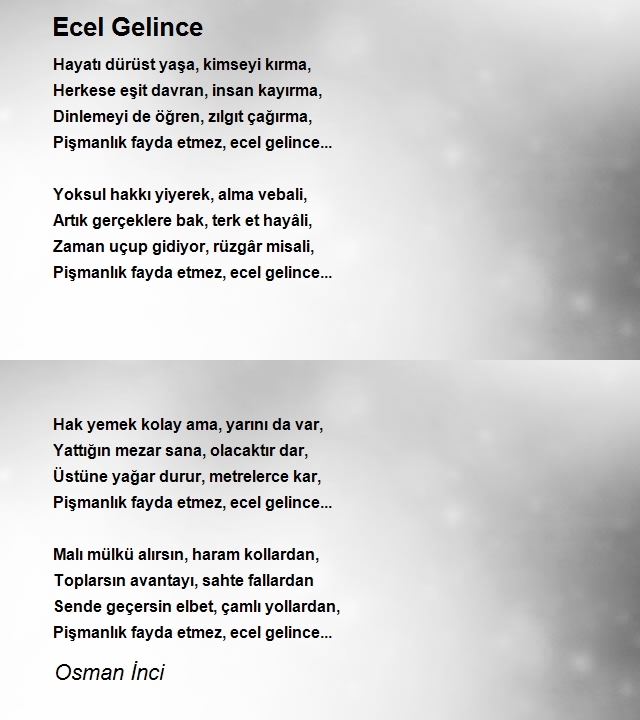 Ecel Gelince

Hayatı dürüst yaşa, kimseyi kırma,
Herkese eşit davran, insan kayırma,
Dinlemeyi de öğren, zılgıt çağırma,
Pişmanlık fayda etmez, ecel gelince...

Yoksul hakkı yiyerek, alma vebali,
Artık gerçeklere bak, terk et hayâli,
Zaman uçup gidiyor, rüzgâr misali,
Pişmanlık fayda etmez, ecel gelince...

Hak yemek kolay ama, yarını da var,
Yattığın mezar sana, olacaktır dar,
Üstüne yağar durur, metrelerce kar,
Pişmanlık fayda etmez, ecel gelince...

Malı mülkü alırsın, haram kollardan,
Toplarsın avantayı, sahte fallardan
Sende geçersin elbet, çamlı yollardan,
Pişmanlık fayda etmez, ecel gelince...

Osman İnci